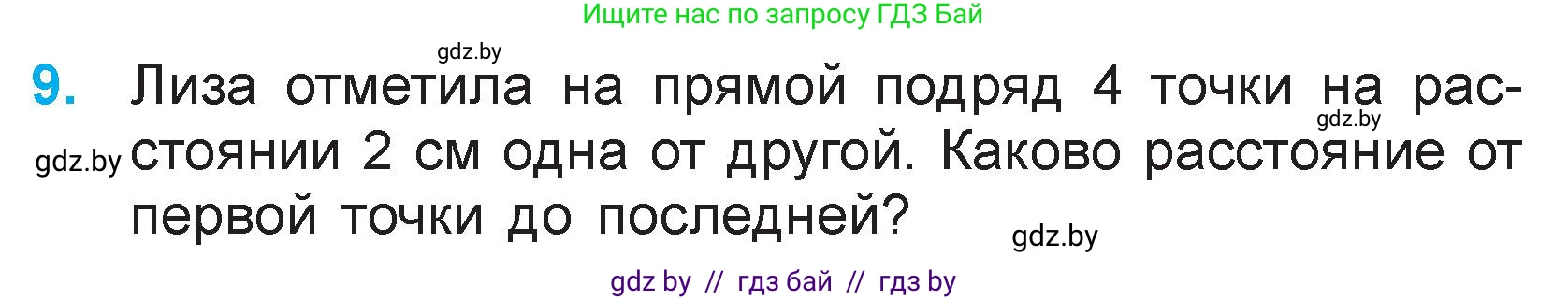 Ищите нас по запросу ГДЗ Бай

gdz.by

9. Лиза отметила на прямой подряд 4 точки на расстоянии 2 см одна от другой. Каково расстояние от первой точки до последней?

gdz.by

gdz.by

gdz.by

gdz by // гдз бай // гдз by